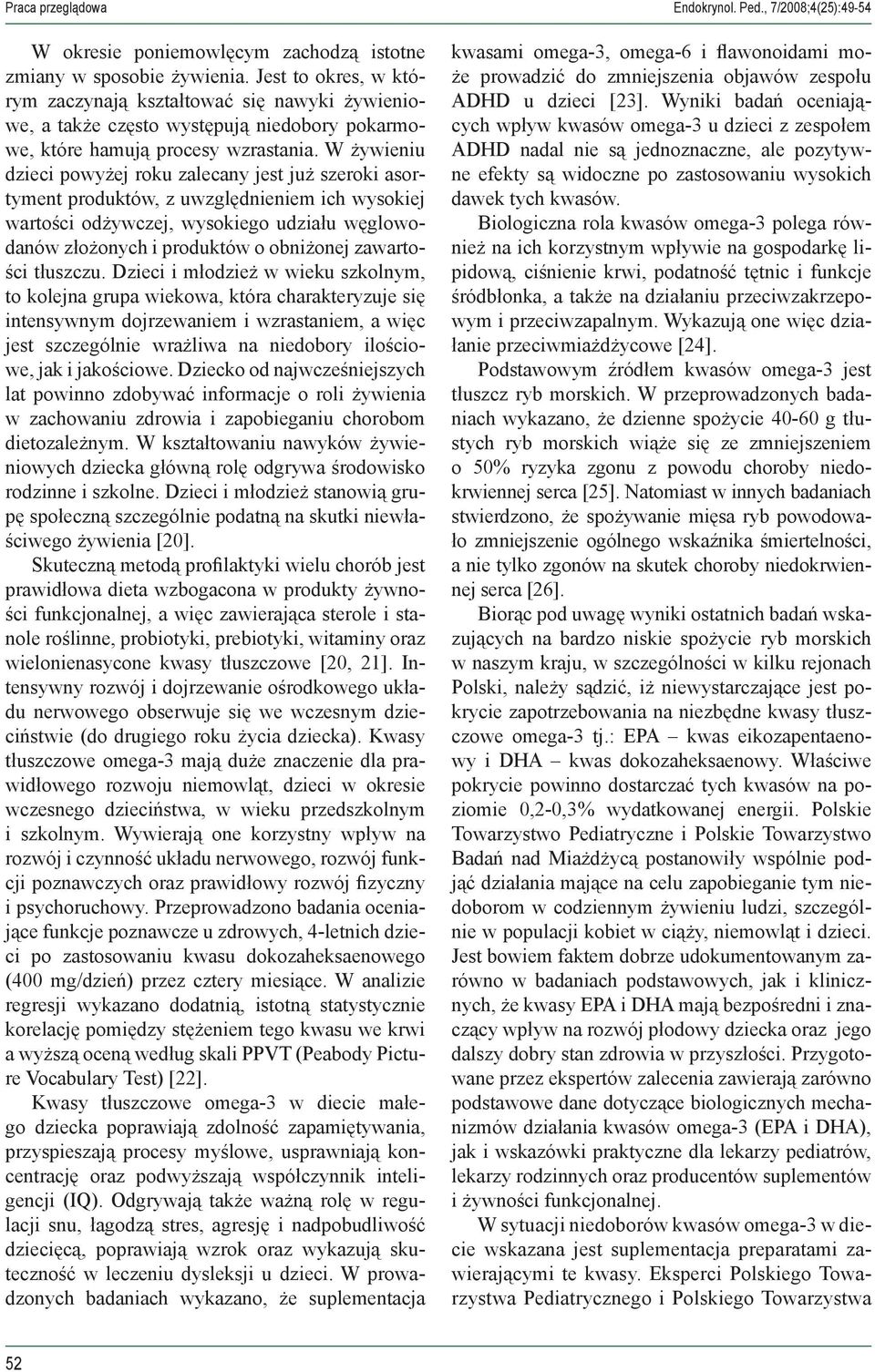 Praca przeglądowa

Endokrynol. Ped., 7/2008;4(25):49-54

W okresie poniemowlęcym zachodzą istotne zmiany w sposobie żywienia. Jest to okres, w którym zaczynają kształtować się nawyki żywieniowe, a także często występują niedobory pokarmowe, które hamują procesy wzrastania. W żywieniu dzieci powyżej roku zalecany jest już szeroki asortyment produktów, z uwzględnieniem ich wysokiej wartości odżywczej, wysokiego udziału węglowodanów złożonych i produktów o obniżonej zawartości tłuszczu. Dzieci i młodzież w wieku szkolnym, to kolejna grupa wiekowa, która charakteryzuje się intensywnym dojrzewaniem i wzrastaniem, a więc jest szczególnie wrażliwa na niedobory ilościowe, jak i jakościowe. Dziecko od najwcześniejszych lat powinno zdobywać informacje o roli żywienia w zachowaniu zdrowia i zapobieganiu chorobom dietozależnym. W kształtowaniu nawyków żywieniowych dziecka główną rolę odgrywa środowisko rodzinne i szkolne. Dzieci i młodzież stanowią grupę społeczną szczególnie podatną na skutki niewłaściwego żywienia [20].

Skuteczną metodą profilaktyki wielu chorób jest prawidłowa dieta wzbogacona w produkty żywności funkcjonalnej, a więc zawierająca sterole i stanole roślinne, probiotyki, prebiotyki, witaminy oraz wielonienasycone kwasy tłuszczowe [20, 21]. Intensywny rozwój i dojrzewanie ośrodkowego układu nerwowego obserwuje się we wczesnym dzieciństwie (do drugiego roku życia dziecka). Kwasy tłuszczowe omega-3 mają duże znaczenie dla prawidłowego rozwoju niemowląt, dzieci w okresie wczesnego dzieciństwa, w wieku przedszkolnym i szkolnym. Wywierają one korzystny wpływ na rozwój i czynność układu nerwowego, rozwój funkcji poznawczych oraz prawidłowy rozwój fizyczny i psychoruchowy. Przeprowadzono badania oceniające funkcje poznawcze u zdrowych, 4-letnich dzieci po zastosowaniu kwasu dokozaheksaenowego (400 mg/dzień) przez cztery miesiące. W analizie regresji wykazano dodatnią, istotną statystycznie korelację pomiędzy stężeniem tego kwasu we krwi a wyższą oceną według skali PPVT (Peabody Picture Vocabulary Test) [22].

Kwasy tłuszczowe omega-3 w diecie małego dziecka poprawiają zdolność zapamiętywania, przyspieszają procesy myślowe, usprawniają koncentrację oraz podwyższają współczynnik inteligencji (IQ). Odgrywają także ważną rolę w regulacji snu, łagodzą stres, agresję i nadpobudliwość dziecięcą, poprawiają wzrok oraz wykazują skuteczność w leczeniu dysleksji u dzieci. W prowadzonych badaniach wykazano, że suplementacja kwasami omega-3, omega-6 i flawonoidami może prowadzić do zmniejszenia objawów zespołu ADHD u dzieci [23]. Wyniki badań oceniających wpływ kwasów omega-3 u dzieci z zespołem ADHD nadal nie są jednoznaczne, ale pozytywne efekty są widoczne po zastosowaniu wysokich dawek tych kwasów.

Biologiczna rola kwasów omega-3 polega również na ich korzystnym wpływie na gospodarkę lipidową, ciśnienie krwi, podatność tętnic i funkcje śródbłonka, a także na działaniu przeciwzakrzepowym i przeciwzapalnym. Wykazują one więc działanie przeciwmiażdżycowe [24].

Podstawowym źródłem kwasów omega-3 jest tłuszcz ryb morskich. W przeprowadzonych badaniach wykazano, że dzienne spożycie 40-60 g tłustych ryb morskich wiąże się ze zmniejszeniem o 50% ryzyka zgonu z powodu choroby niedokrwiennej serca [25]. Natomiast w innych badaniach stwierdzono, że spożywanie mięsa ryb powodowało zmniejszenie ogólnego wskaźnika śmiertelności, a nie tylko zgonów na skutek choroby niedokrwiennej serca [26].

Biorąc pod uwagę wyniki ostatnich badań wskazujących na bardzo niskie spożycie ryb morskich w naszym kraju, w szczególności w kilku rejonach Polski, należy sądzić, iż niewystarczające jest pokrycie zapotrzebowania na niezbędne kwasy tłuszczowe omega-3 tj.: EPA – kwas eikozapentaenowy i DHA – kwas dokozaheksaenowy. Właściwe pokrycie powinno dostarczać tych kwasów na poziomie 0,2-0,3% wydatkowanej energii. Polskie Towarzystwo Pediatryczne i Polskie Towarzystwo Badań nad Miażdżycą postanowiły wspólnie podjąć działania mające na celu zapobieganie tym niedoborom w codziennym żywieniu ludzi, szczególnie w populacji kobiet w ciąży, niemowląt i dzieci. Jest bowiem faktem dobrze udokumentowanym zarówno w badaniach podstawowych, jak i klinicznych, że kwasy EPA i DHA mają bezpośredni i znaczący wpływ na rozwój płodowy dziecka oraz jego dalszy dobry stan zdrowia w przyszłości. Przygotowane przez ekspertów zalecenia zawierają zarówno podstawowe dane dotyczące biologicznych mechanizmów działania kwasów omega-3 (EPA i DHA), jak i wskazówki praktyczne dla lekarzy pediatrów, lekarzy rodzinnych oraz producentów suplementów i żywności funkcjonalnej.

W sytuacji niedoborów kwasów omega-3 w diecie wskazana jest suplementacja preparatami zawierającymi te kwasy. Eksperci Polskiego Towarzystwa Pediatrycznego i Polskiego Towarzystwa

52